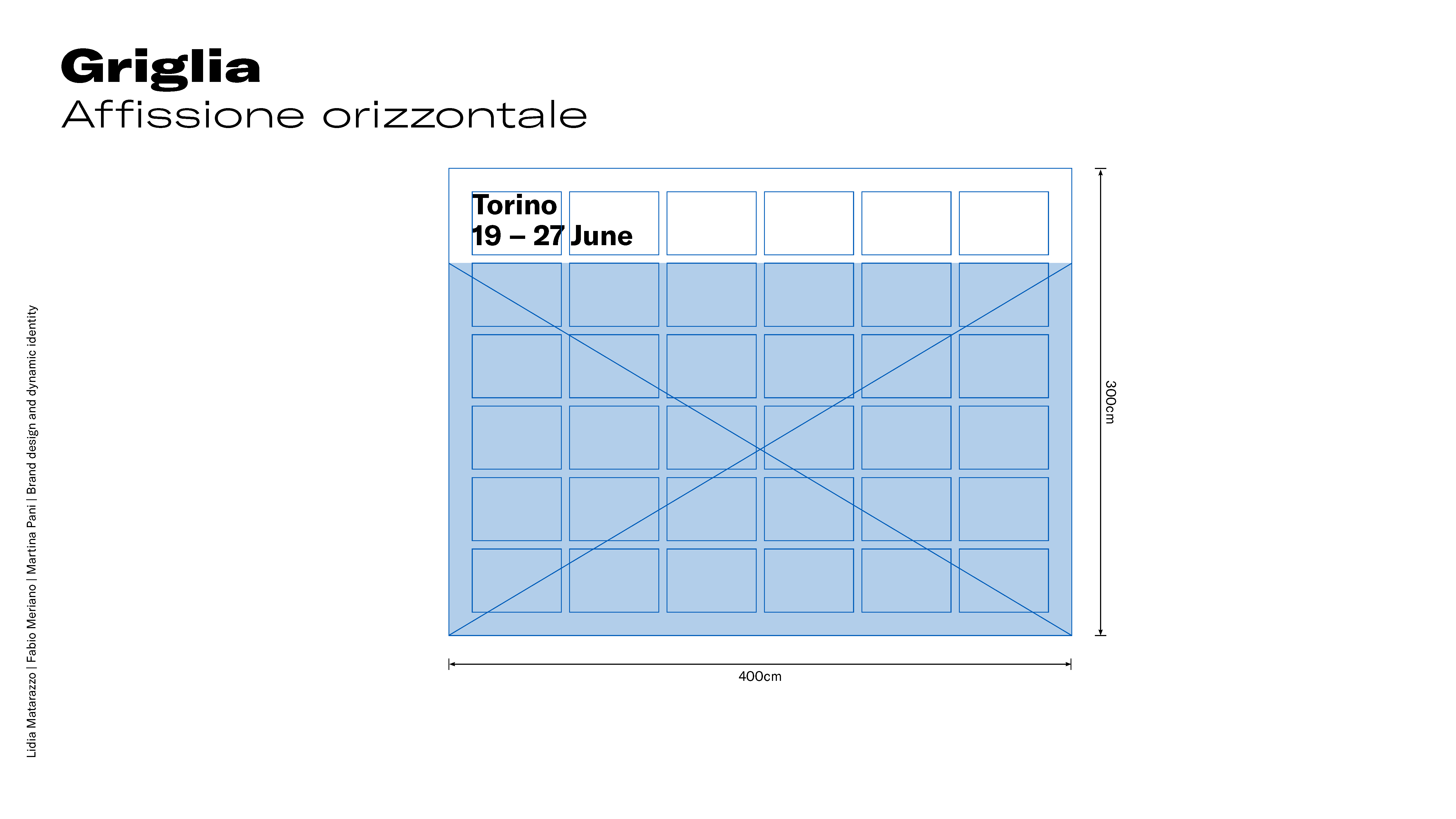 Griglia
Affissione orizzontale

Torino
19 – 27 June

300cm

400cm

Lidia Matarazzo | Fabio Meriano | Martina Pani | Brand design and dynamic identity